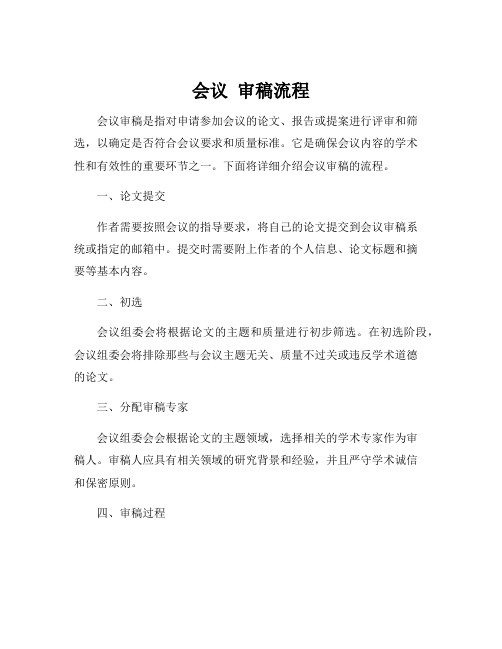 会议 审稿流程

会议审稿是指对申请参加会议的论文、报告或提案进行评审和筛选，以确定是否符合会议要求和质量标准。它是确保会议内容的学术性和有效性的重要环节之一。下面将详细介绍会议审稿的流程。

一、论文提交

作者需要按照会议的指导要求，将自己的论文提交到会议审稿系统或指定的邮箱中。提交时需要附上作者的个人信息、论文标题和摘要等基本内容。

二、初选

会议组委会将根据论文的主题和质量进行初步筛选。在初选阶段，会议组委会将排除那些与会议主题无关、质量不过关或违反学术道德的论文。

三、分配审稿专家

会议组委会会根据论文的主题领域，选择相关的学术专家作为审稿人。审稿人应具有相关领域的研究背景和经验，并且严守学术诚信和保密原则。

四、审稿过程